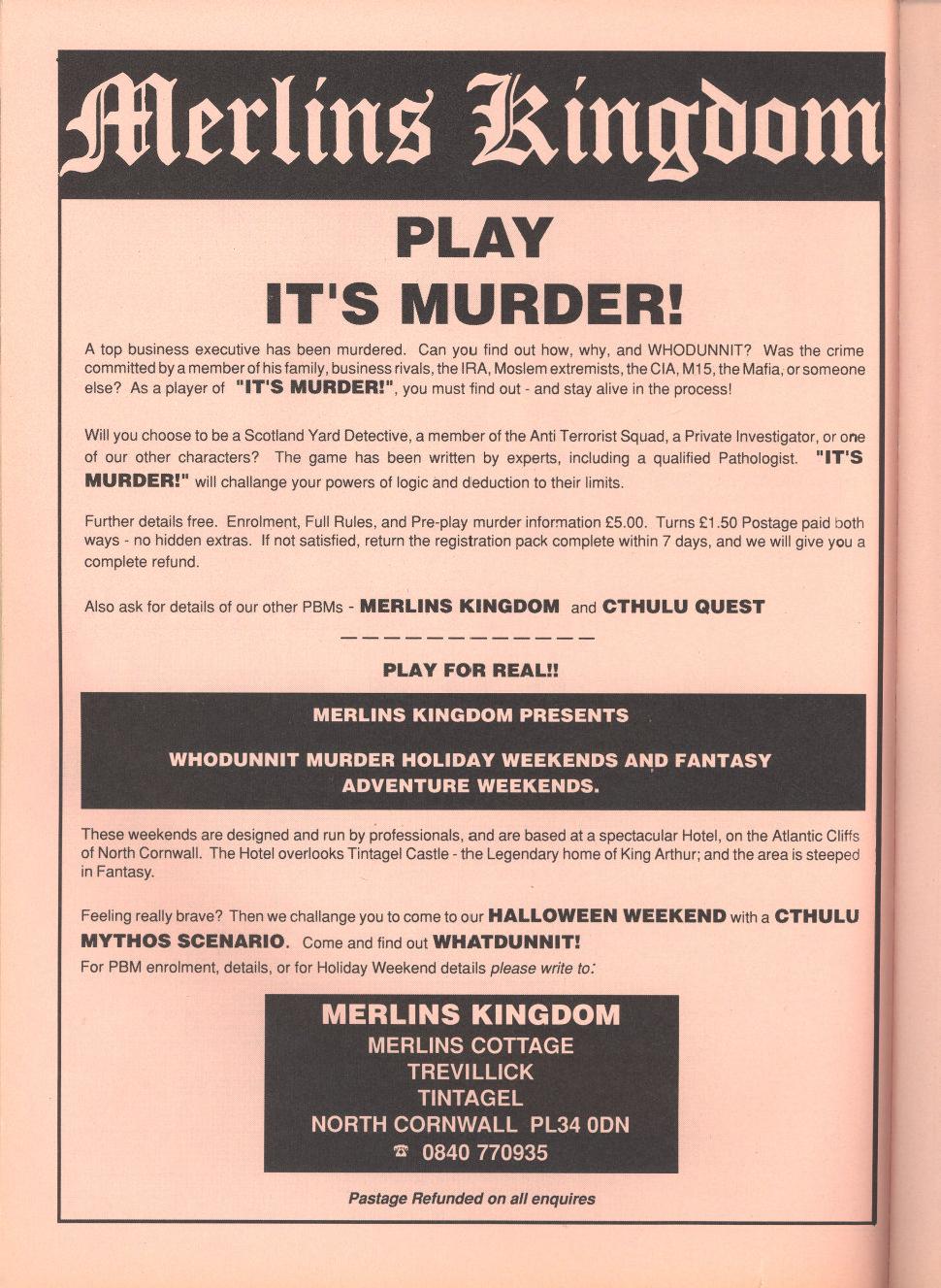 Merlins Kingdom

PLAY
IT'S MURDER!

A top business executive has been murdered. Can you find out how, why, and WHODUNNIT? Was the crime committed by a member of his family, business rivals, the IRA, Moslem extremists, the CIA, M15, the Mafia, or someone else? As a player of "IT'S MURDER!", you must find out - and stay alive in the process!

Will you choose to be a Scotland Yard Detective, a member of the Anti Terrorist Squad, a Private Investigator, or one of our other characters? The game has been written by experts, including a qualified Pathologist. "IT'S MURDER!" will challange your powers of logic and deduction to their limits.

Further details free. Enrolment, Full Rules, and Pre-play murder information £5.00. Turns £1.50 Postage paid both ways - no hidden extras. If not satisfied, return the registration pack complete within 7 days, and we will give you a complete refund.

Also ask for details of our other PBMs - MERLINS KINGDOM and CTHULU QUEST

PLAY FOR REAL!!

MERLINS KINGDOM PRESENTS

WHODUNNIT MURDER HOLIDAY WEEKENDS AND FANTASY ADVENTURE WEEKENDS.

These weekends are designed and run by professionals, and are based at a spectacular Hotel, on the Atlantic Cliffs of North Cornwall. The Hotel overlooks Tintagel Castle - the Legendary home of King Arthur; and the area is steeped in Fantasy.

Feeling really brave? Then we challange you to come to our HALLOWEEN WEEKEND with a CTHULU MYTHOS SCENARIO. Come and find out WHATDUNNIT!
For PBM enrolment, details, or for Holiday Weekend details please write to:

MERLINS KINGDOM
MERLINS COTTAGE
TREVILLICK
TINTAGEL
NORTH CORNWALL PL34 0DN
☎ 0840 770935

Pastage Refunded on all enquires